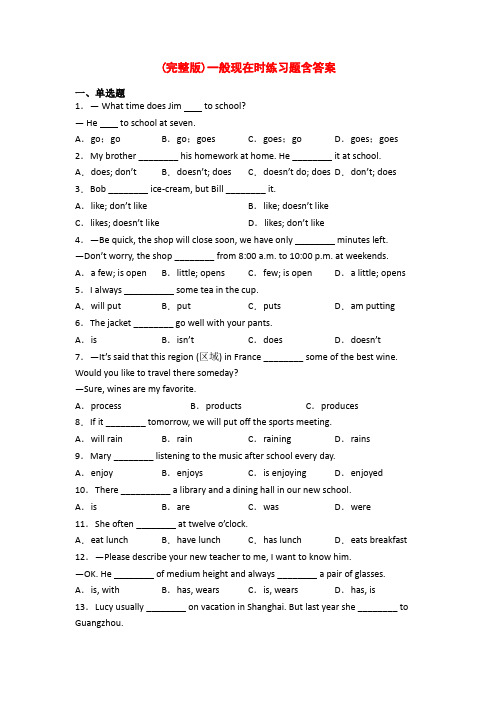 (完整版)一般现在时练习题含答案

一、单选题

1．— What time does Jim ____ to school?

— He ____ to school at seven.

A．go；go　B．go；goes　C．goes；go　D．goes；goes

2．My brother ________ his homework at home. He ________ it at school.

A．does; don't　B．doesn't; does　C．doesn't do; does　D．don't; does

3．Bob ________ ice-cream, but Bill ________ it.

A．like; don't like　B．like; doesn't like

C．likes; doesn't like　D．likes; don't like

4．—Be quick, the shop will close soon, we have only ________ minutes left.

—Don't worry, the shop ________ from 8:00 a.m. to 10:00 p.m. at weekends.

A．a few; is open　B．little; opens　C．few; is open　D．a little; opens

5．I always __________ some tea in the cup.

A．will put　B．put　C．puts　D．am putting

6．The jacket ________ go well with your pants.

A．is　B．isn't　C．does　D．doesn't

7．—It's said that this region (区域) in France ________ some of the best wine. Would you like to travel there someday?

—Sure, wines are my favorite.

A．process　B．products　C．produces

8．If it ________ tomorrow, we will put off the sports meeting.

A．will rain　B．rain　C．raining　D．rains

9．Mary ________ listening to the music after school every day.

A．enjoy　B．enjoys　C．is enjoying　D．enjoyed

10．There __________ a library and a dining hall in our new school.

A．is　B．are　C．was　D．were

11．She often ________ at twelve o'clock.

A．eat lunch　B．have lunch　C．has lunch　D．eats breakfast

12．—Please describe your new teacher to me, I want to know him.

—OK. He ________ of medium height and always ________ a pair of glasses.

A．is, with　B．has, wears　C．is, wears　D．has, is

13．Lucy usually ________ on vacation in Shanghai. But last year she ________ to Guangzhou.